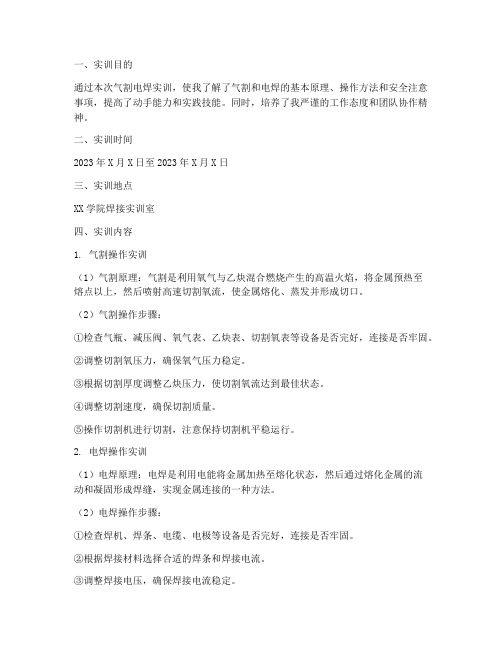 一、实训目的

通过本次气割电焊实训，使我了解了气割和电焊的基本原理、操作方法和安全注意事项，提高了动手能力和实践技能。同时，培养了我严谨的工作态度和团队协作精神。

二、实训时间

2023 年 X 月 X 日至 2023 年 X 月 X 日

三、实训地点

XX 学院焊接实训室

四、实训内容

1. 气割操作实训

（1）气割原理：气割是利用氧气与乙炔混合燃烧产生的高温火焰，将金属预热至熔点以上，然后喷射高速切割氧流，使金属熔化、蒸发并形成切口。

（2）气割操作步骤：

①检查气瓶、减压阀、氧气表、乙炔表、切割氧表等设备是否完好，连接是否牢固。

②调整切割氧压力，确保氧气压力稳定。

③根据切割厚度调整乙炔压力，使切割氧流达到最佳状态。

④调整切割速度，确保切割质量。

⑤操作切割机进行切割，注意保持切割机平稳运行。

2. 电焊操作实训

（1）电焊原理：电焊是利用电能将金属加热至熔化状态，然后通过熔化金属的流动和凝固形成焊缝，实现金属连接的一种方法。

（2）电焊操作步骤：

①检查焊机、焊条、电缆、电极等设备是否完好，连接是否牢固。

②根据焊接材料选择合适的焊条和焊接电流。

③调整焊接电压，确保焊接电流稳定。